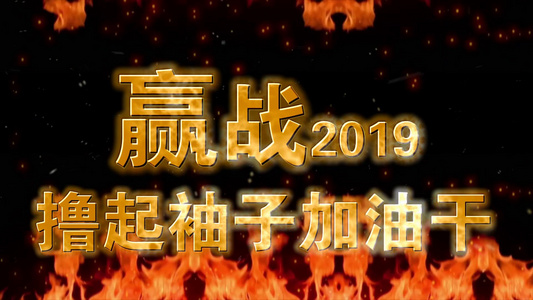 赢战2019
撸起袖子加油干